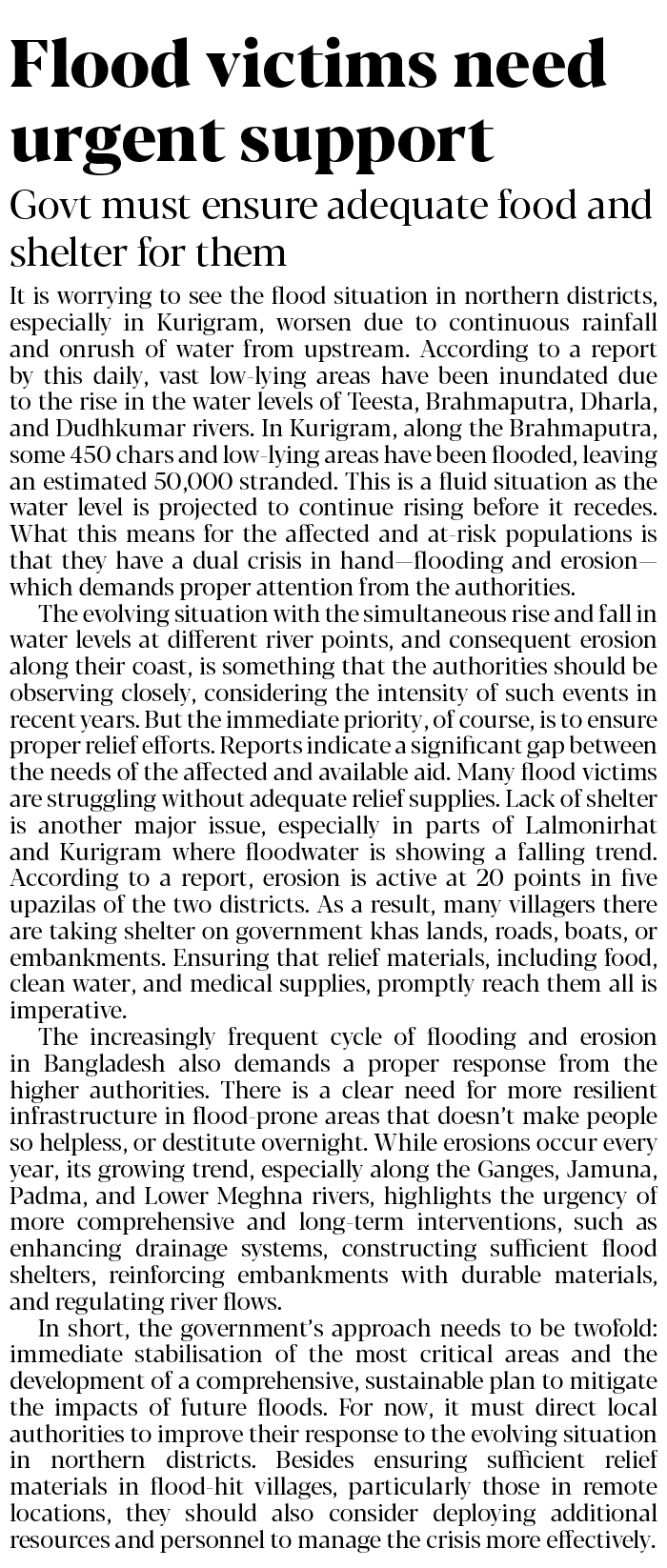 Flood victims need urgent support

Govt must ensure adequate food and shelter for them

It is worrying to see the flood situation in northern districts, especially in Kurigram, worsen due to continuous rainfall and onrush of water from upstream. According to a report by this daily, vast low-lying areas have been inundated due to the rise in the water levels of Teesta, Brahmaputra, Dharla, and Dudhkumar rivers. In Kurigram, along the Brahmaputra, some 450 chars and low-lying areas have been flooded, leaving an estimated 50,000 stranded. This is a fluid situation as the water level is projected to continue rising before it recedes. What this means for the affected and at-risk populations is that they have a dual crisis in hand—flooding and erosion—which demands proper attention from the authorities.

The evolving situation with the simultaneous rise and fall in water levels at different river points, and consequent erosion along their coast, is something that the authorities should be observing closely, considering the intensity of such events in recent years. But the immediate priority, of course, is to ensure proper relief efforts. Reports indicate a significant gap between the needs of the affected and available aid. Many flood victims are struggling without adequate relief supplies. Lack of shelter is another major issue, especially in parts of Lalmonirhat and Kurigram where floodwater is showing a falling trend. According to a report, erosion is active at 20 points in five upazilas of the two districts. As a result, many villagers there are taking shelter on government khas lands, roads, boats, or embankments. Ensuring that relief materials, including food, clean water, and medical supplies, promptly reach them all is imperative.

The increasingly frequent cycle of flooding and erosion in Bangladesh also demands a proper response from the higher authorities. There is a clear need for more resilient infrastructure in flood-prone areas that doesn't make people so helpless, or destitute overnight. While erosions occur every year, its growing trend, especially along the Ganges, Jamuna, Padma, and Lower Meghna rivers, highlights the urgency of more comprehensive and long-term interventions, such as enhancing drainage systems, constructing sufficient flood shelters, reinforcing embankments with durable materials, and regulating river flows.

In short, the government's approach needs to be twofold: immediate stabilisation of the most critical areas and the development of a comprehensive, sustainable plan to mitigate the impacts of future floods. For now, it must direct local authorities to improve their response to the evolving situation in northern districts. Besides ensuring sufficient relief materials in flood-hit villages, particularly those in remote locations, they should also consider deploying additional resources and personnel to manage the crisis more effectively.